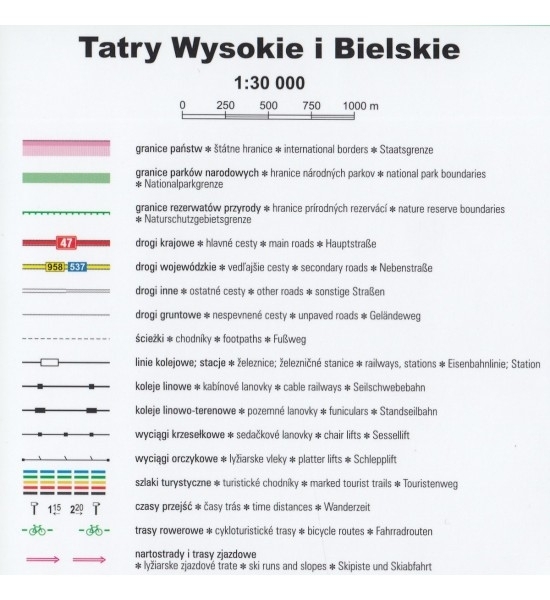 Tatry Wysokie i Bielskie

1:30 000

0 250 500 750 1000 m

granice państw ∗ štátne hranice ∗ international borders ∗ Staatsgrenze

granice parków narodowych ∗ hranice národných parkov ∗ national park boundaries ∗ Nationalparkgrenze

granice rezerwatów przyrody ∗ hranice prírodných rezervácí ∗ nature reserve boundaries ∗ Naturschutzgebietsgrenze

47 drogi krajowe ∗ hlavné cesty ∗ main roads ∗ Hauptstraße

958 537 drogi wojewódzkie ∗ vedľajšie cesty ∗ secondary roads ∗ Nebenstraße

drogi inne ∗ ostatné cesty ∗ other roads ∗ sonstige Straßen

drogi gruntowe ∗ nespevnené cesty ∗ unpaved roads ∗ Geländeweg

ścieżki ∗ chodníky ∗ footpaths ∗ Fußweg

linie kolejowe; stacje ∗ železnice; železničné stanice ∗ railways, stations ∗ Eisenbahnlinie; Station

koleje linowe ∗ kabínové lanovky ∗ cable railways ∗ Seilschwebebahn

koleje linowo-terenowe ∗ pozemné lanovky ∗ funiculars ∗ Standseilbahn

wyciągi krzesełkowe ∗ sedačkové lanovky ∗ chair lifts ∗ Sessellift

wyciągi orczykowe ∗ lyžiarske vleky ∗ platter lifts ∗ Schlepplift

szlaki turystyczne ∗ turistické chodníky ∗ marked tourist trails ∗ Touristenweg

$1^{15}$ $2^{20}$ czasy przejść ∗ časy trás ∗ time distances ∗ Wanderzeit

trasy rowerowe ∗ cykloturistické trasy ∗ bicycle routes ∗ Fahrradrouten

nartostrady i trasy zjazdowe ∗ lyžiarske zjazdové trate ∗ ski runs and slopes ∗ Skipiste und Skiabfahrt